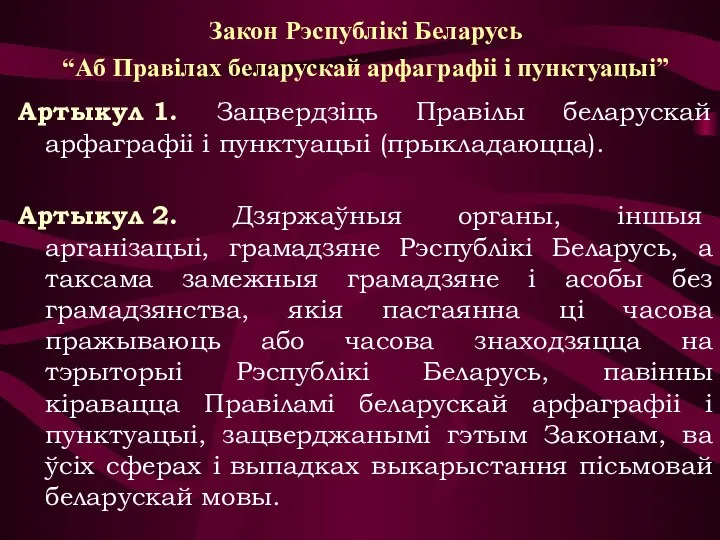 Закон Рэспублікі Беларусь
“Аб Правілах беларускай арфаграфіі і пунктуацыі”

Артыкул 1. Зацвердзіць Правілы беларускай арфаграфіі і пунктуацыі (прыкладаюцца).

Артыкул 2. Дзяржаўныя органы, іншыя арганізацыі, грамадзяне Рэспублікі Беларусь, а таксама замежныя грамадзяне і асобы без грамадзянства, якія пастаянна ці часова пражываюць або часова знаходзяцца на тэрыторыі Рэспублікі Беларусь, павінны кіравацца Правіламі беларускай арфаграфіі і пунктуацыі, зацверджанымі гэтым Законам, ва ўсіх сферах і выпадках выкарыстання пісьмовай беларускай мовы.